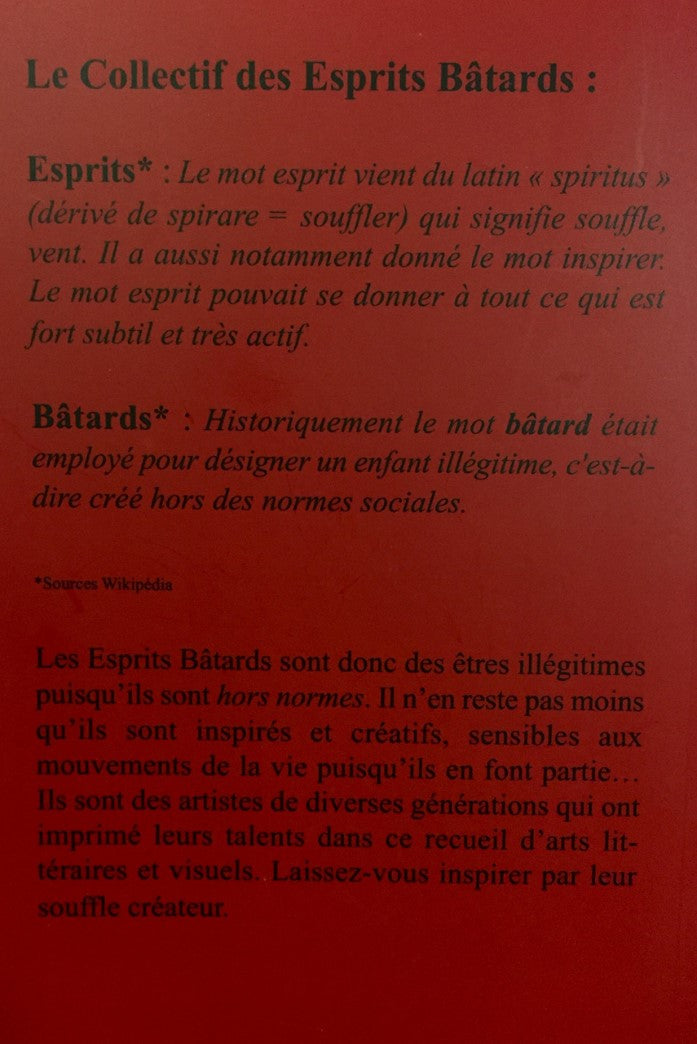 Le Collectif des Esprits Bâtards :

Esprits* : Le mot esprit vient du latin « spiritus » (dérivé de spirare = souffler) qui signifie souffle, vent. Il a aussi notamment donné le mot inspirer. Le mot esprit pouvait se donner à tout ce qui est fort subtil et très actif.

Bâtards* : Historiquement le mot bâtard était employé pour désigner un enfant illégitime, c'est-à-dire créé hors des normes sociales.

*Sources Wikipédia

Les Esprits Bâtards sont donc des êtres illégitimes puisqu'ils sont hors normes. Il n'en reste pas moins qu'ils sont inspirés et créatifs, sensibles aux mouvements de la vie puisqu'ils en font partie… Ils sont des artistes de diverses générations qui ont imprimé leurs talents dans ce recueil d'arts littéraires et visuels. Laissez-vous inspirer par leur souffle créateur.